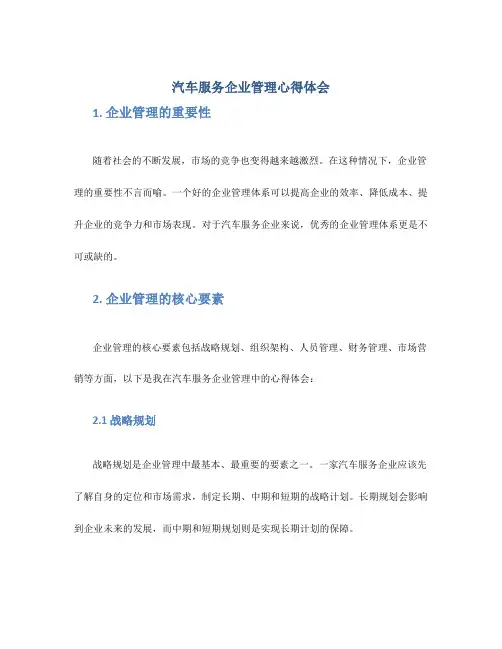 汽车服务企业管理心得体会

1. 企业管理的重要性

随着社会的不断发展，市场的竞争也变得越来越激烈。在这种情况下，企业管理的重要性不言而喻。一个好的企业管理体系可以提高企业的效率、降低成本、提升企业的竞争力和市场表现。对于汽车服务企业来说，优秀的企业管理体系更是不可或缺的。

2. 企业管理的核心要素

企业管理的核心要素包括战略规划、组织架构、人员管理、财务管理、市场营销等方面，以下是我在汽车服务企业管理中的心得体会：

2.1 战略规划

战略规划是企业管理中最基本、最重要的要素之一。一家汽车服务企业应该先了解自身的定位和市场需求，制定长期、中期和短期的战略计划。长期规划会影响到企业未来的发展，而中期和短期规划则是实现长期计划的保障。